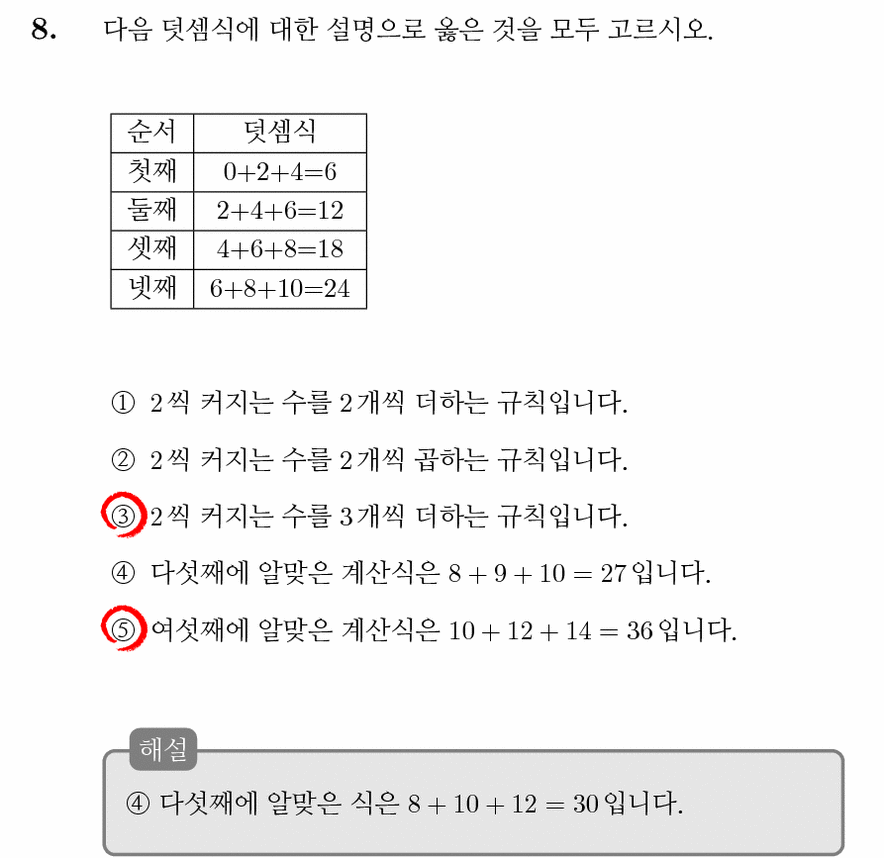 8. 다음 덧셈식에 대한 설명으로 옳은 것을 모두 고르시오.

| 순서 | 덧셈식 |
|---|---|
| 첫째 | $0+2+4=6$ |
| 둘째 | $2+4+6=12$ |
| 셋째 | $4+6+8=18$ |
| 넷째 | $6+8+10=24$ |

① 2씩 커지는 수를 2개씩 더하는 규칙입니다.

② 2씩 커지는 수를 2개씩 곱하는 규칙입니다.

③ 2씩 커지는 수를 3개씩 더하는 규칙입니다.

④ 다섯째에 알맞은 계산식은 $8+9+10=27$입니다.

⑤ 여섯째에 알맞은 계산식은 $10+12+14=36$입니다.

해설

④ 다섯째에 알맞은 식은 $8+10+12=30$입니다.